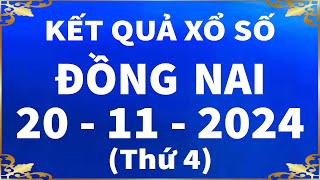 KẾT QUẢ XỔ SỐ
ĐỒNG NAI
20 - 11 - 2024
(Thứ 4)